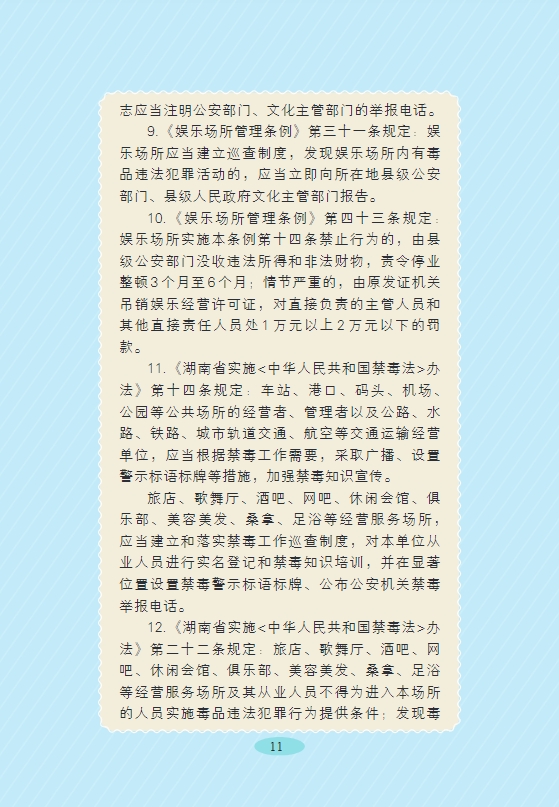 志应当注明公安部门、文化主管部门的举报电话。

9.《娱乐场所管理条例》第三十一条规定：娱乐场所应当建立巡查制度，发现娱乐场所内有毒品违法犯罪活动的，应当立即向所在地县级公安部门、县级人民政府文化主管部门报告。

10.《娱乐场所管理条例》第四十三条规定：娱乐场所实施本条例第十四条禁止行为的，由县级公安部门没收违法所得和非法财物，责令停业整顿3个月至6个月；情节严重的，由原发证机关吊销娱乐经营许可证，对直接负责的主管人员和其他直接责任人员处1万元以上2万元以下的罚款。

11.《湖南省实施<中华人民共和国禁毒法>办法》第十四条规定：车站、港口、码头、机场、公园等公共场所的经营者、管理者以及公路、水路、铁路、城市轨道交通、航空等交通运输经营单位，应当根据禁毒工作需要，采取广播、设置警示标语标牌等措施，加强禁毒知识宣传。

旅店、歌舞厅、酒吧、网吧、休闲会馆、俱乐部、美容美发、桑拿、足浴等经营服务场所，应当建立和落实禁毒工作巡查制度，对本单位从业人员进行实名登记和禁毒知识培训，并在显著位置设置禁毒警示标语标牌、公布公安机关禁毒举报电话。

12.《湖南省实施<中华人民共和国禁毒法>办法》第二十二条规定：旅店、歌舞厅、酒吧、网吧、休闲会馆、俱乐部、美容美发、桑拿、足浴等经营服务场所及其从业人员不得为进入本场所的人员实施毒品违法犯罪行为提供条件；发现毒

11